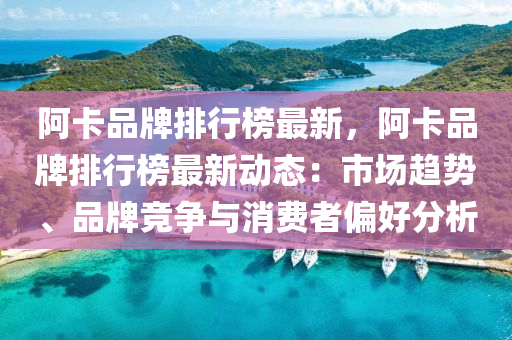 阿卡品牌排行榜最新，阿卡品牌排行榜最新动态：市场趋势、品牌竞争与消费者偏好分析